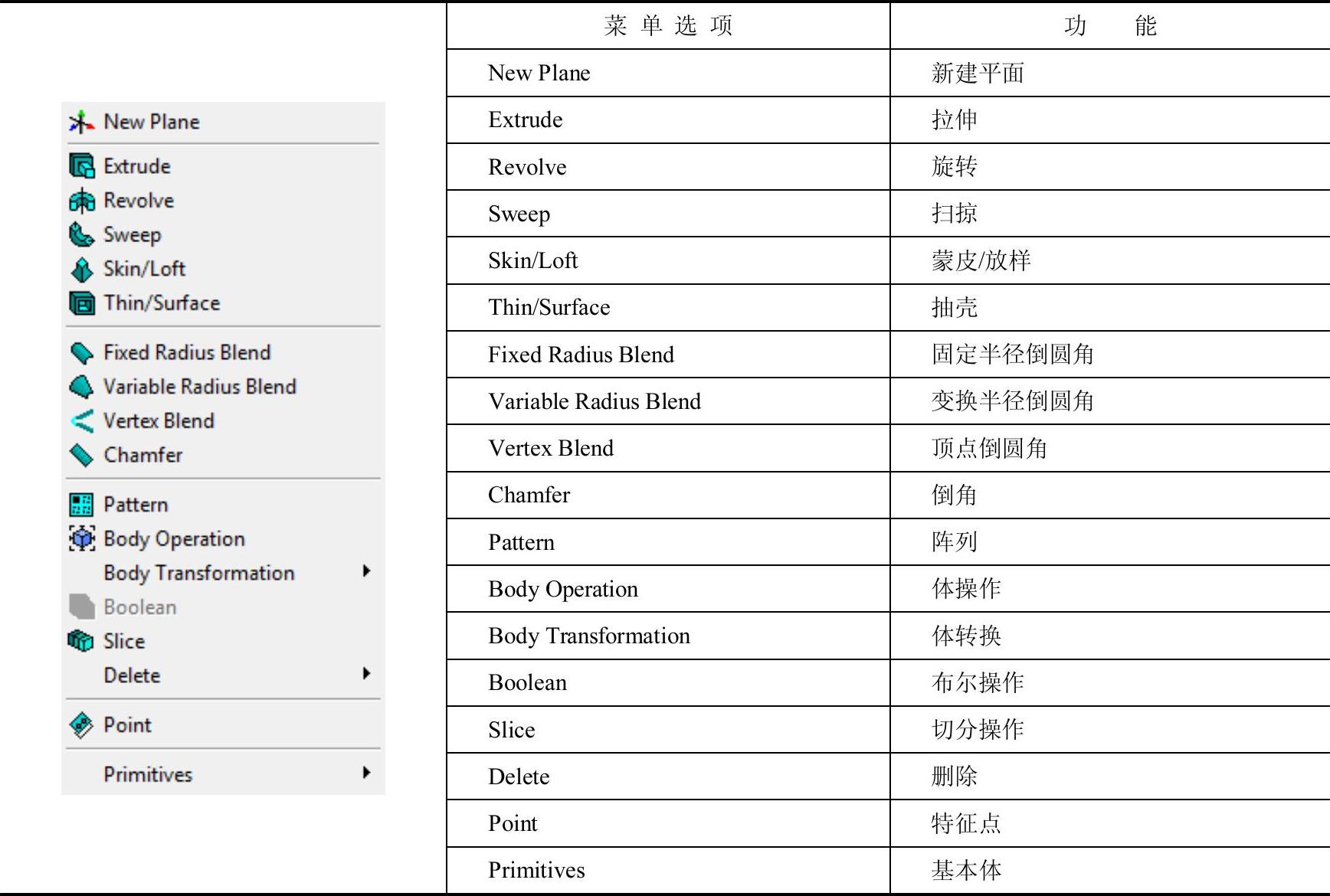 New Plane
Extrude
Revolve
Sweep
Skin/Loft
Thin/Surface
Fixed Radius Blend
Variable Radius Blend
Vertex Blend
Chamfer
Pattern
Body Operation
Body Transformation
Boolean
Slice
Delete
Point
Primitives

| 菜单选项 | 功能 |
|---|---|
| New Plane | 新建平面 |
| Extrude | 拉伸 |
| Revolve | 旋转 |
| Sweep | 扫掠 |
| Skin/Loft | 蒙皮/放样 |
| Thin/Surface | 抽壳 |
| Fixed Radius Blend | 固定半径倒圆角 |
| Variable Radius Blend | 变换半径倒圆角 |
| Vertex Blend | 顶点倒圆角 |
| Chamfer | 倒角 |
| Pattern | 阵列 |
| Body Operation | 体操作 |
| Body Transformation | 体转换 |
| Boolean | 布尔操作 |
| Slice | 切分操作 |
| Delete | 删除 |
| Point | 特征点 |
| Primitives | 基本体 |